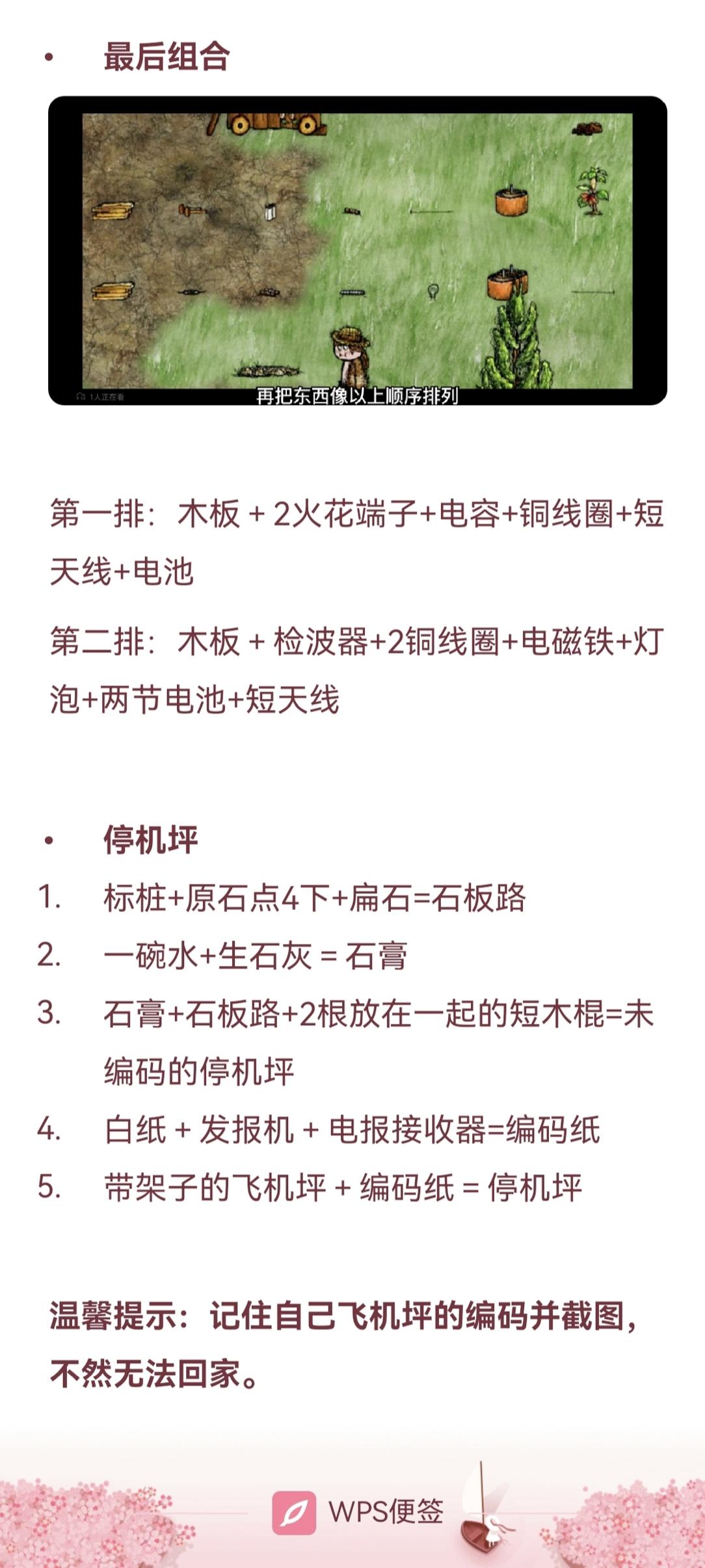 • 最后组合

1人正在看

再把东西像以上顺序排列

第一排：木板 + 2火花端子+电容+铜线圈+短天线+电池

第二排：木板 + 检波器+2铜线圈+电磁铁+灯泡+两节电池+短天线

• 停机坪

1. 标桩+原石点4下+扁石=石板路
2. 一碗水+生石灰 = 石膏
3. 石膏+石板路+2根放在一起的短木棍=未编码的停机坪
4. 白纸 + 发报机 + 电报接收器=编码纸
5. 带架子的飞机坪 + 编码纸 = 停机坪

温馨提示：记住自己飞机坪的编码并截图，不然无法回家。

WPS便签